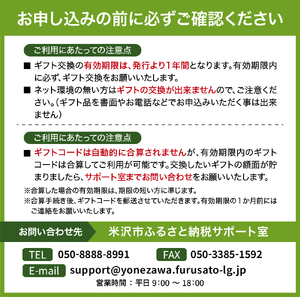 お申し込みの前に必ずご確認ください

ご利用にあたっての注意点

■ ギフト交換の有効期限は、発行より1年間となります。有効期限内に必ず、ギフト交換をお願いいたします。

■ ネット環境の無い方はギフトの交換が出来ませんので、ご注意ください。（ギフト品を書面やお電話などでお申込みいただく事は出来ません）

ご利用にあたっての注意点

■ ギフトコードは自動的に合算されませんが、有効期限内のギフトコードは合算してご利用が可能です。交換したいギフトの額面が貯まりましたら、サポート室までお問い合わせをお願いいたします。

※合算した場合の有効期限は、期限の短い方に準じます。
※合算手続き後、ギフトコードを郵送させていただきます。有効期限の1か月前にはご連絡をお願いいたします。

お問い合わせ先 米沢市ふるさと納税サポート室

TEL 050-8888-8991 FAX 050-3385-1592
E-mail support@yonezawa.furusato-lg.jp
営業時間：平日 9:00 ～ 18:00